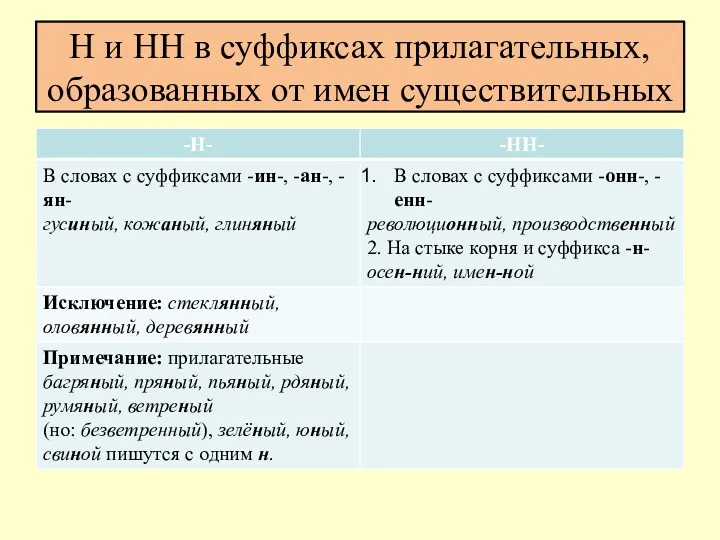 Н и НН в суффиксах прилагательных, образованных от имен существительных

| -Н- | -НН- |
|---|---|
| В словах с суффиксами -ин-, -ан-, -ян- гусиный, кожаный, глиняный | 1. В словах с суффиксами -онн-, -енн- революционный, производственный 2. На стыке корня и суффикса -н- осен-ний, имен-ной |
| Исключение: стеклянный, оловянный, деревянный | |
| Примечание: прилагательные багряный, пряный, пьяный, рдяный, румяный, ветреный (но: безветренный), зелёный, юный, свиной пишутся с одним н. | |